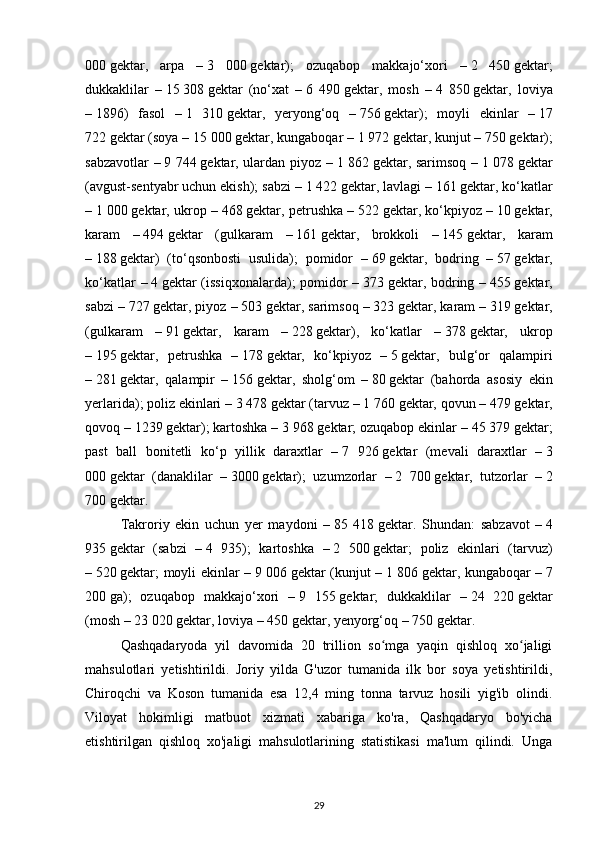 000 gektar, arpa – 3 000 gektar); ozuqabop makkajo‘xori – 2 450 gektar; dukkaklilar – 15 308 gektar (no‘xat – 6 490 gektar, mosh – 4 850 gektar, loviya – 1896) fasol – 1 310 gektar, yeryong‘oq – 756 gektar); moyli ekinlar – 17 722 gektar (soya – 15 000 gektar, kungaboqar – 1 972 gektar, kunjut – 750 gektar); sabzavotlar – 9 744 gektar, ulardan piyoz – 1 862 gektar, sarimsoq – 1 078 gektar (avgust-sentyabr uchun ekish); sabzi – 1 422 gektar, lavlagi – 161 gektar, ko‘katlar – 1 000 gektar, ukrop – 468 gektar, petrushka – 522 gektar, ko‘kpiyoz – 10 gektar, karam – 494 gektar (gulkaram – 161 gektar, brokkoli – 145 gektar, karam – 188 gektar) (to‘qsonbosti usulida); pomidor – 69 gektar, bodring – 57 gektar, ko‘katlar – 4 gektar (issiqxonalarda); pomidor – 373 gektar, bodring – 455 gektar, sabzi – 727 gektar, piyoz – 503 gektar, sarimsoq – 323 gektar, karam – 319 gektar, (gulkaram – 91 gektar, karam – 228 gektar), ko‘katlar – 378 gektar, ukrop – 195 gektar, petrushka – 178 gektar, ko‘kpiyoz – 5 gektar, bulg‘or qalampiri – 281 gektar, qalampir – 156 gektar, sholg‘om – 80 gektar (bahorda asosiy ekin yerlarida); poliz ekinlari – 3 478 gektar (tarvuz – 1 760 gektar, qovun – 479 gektar, qovoq – 1239 gektar); kartoshka – 3 968 gektar; ozuqabop ekinlar – 45 379 gektar; past ball bonitetli ko‘p yillik daraxtlar – 7 926 gektar (mevali daraxtlar – 3 000 gektar (danaklilar – 3000 gektar); uzumzorlar – 2 700 gektar, tutzorlar – 2 700 gektar.

Takroriy ekin uchun yer maydoni – 85 418 gektar. Shundan: sabzavot – 4 935 gektar (sabzi – 4 935); kartoshka – 2 500 gektar; poliz ekinlari (tarvuz) – 520 gektar; moyli ekinlar – 9 006 gektar (kunjut – 1 806 gektar, kungaboqar – 7 200 ga); ozuqabop makkajo‘xori – 9 155 gektar; dukkaklilar – 24 220 gektar (mosh – 23 020 gektar, loviya – 450 gektar, yenyorg‘oq – 750 gektar.

Qashqadaryoda yil davomida 20 trillion so‘mga yaqin qishloq xo‘jaligi mahsulotlari yetishtirildi. Joriy yilda G'uzor tumanida ilk bor soya yetishtirildi, Chiroqchi va Koson tumanida esa 12,4 ming tonna tarvuz hosili yig'ib olindi. Viloyat hokimligi matbuot xizmati xabariga ko'ra, Qashqadaryo bo'yicha etishtirilgan qishloq xo'jaligi mahsulotlarining statistikasi ma'lum qilindi. Unga

29